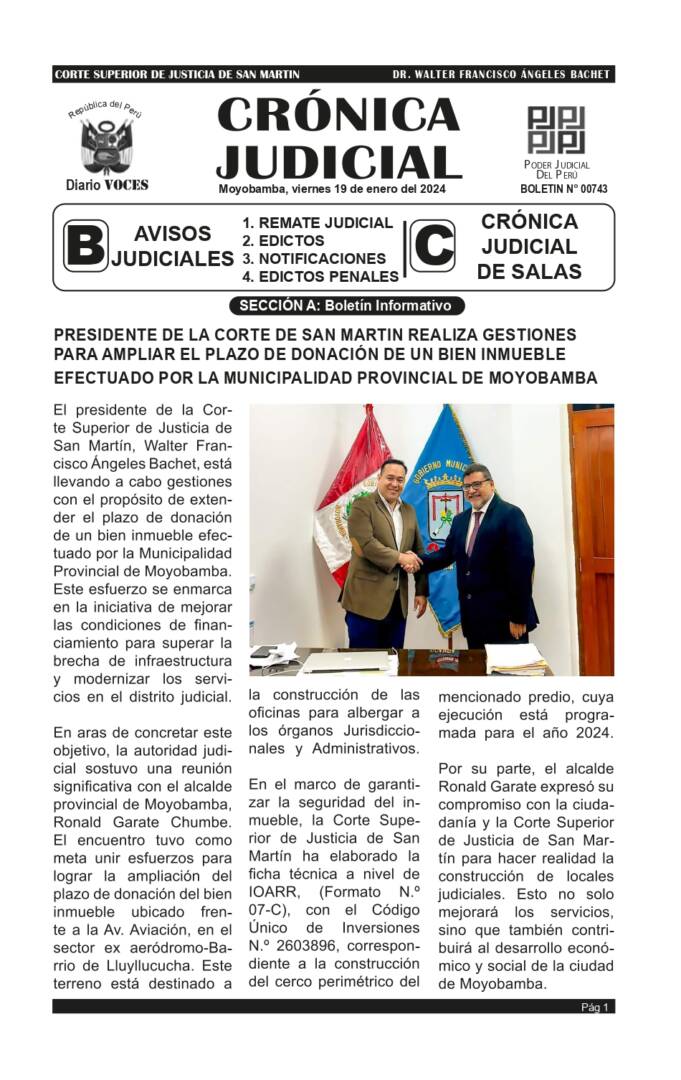 CORTE SUPERIOR DE JUSTICIA DE SAN MARTIN DR. WALTER FRANCISCO ÁNGELES BACHET

República del Perú
Diario VOCES

CRÓNICA JUDICIAL
Moyobamba, viernes 19 de enero del 2024

PODER JUDICIAL DEL PERÚ
BOLETIN N° 00743

B AVISOS JUDICIALES
1. REMATE JUDICIAL
2. EDICTOS
3. NOTIFICACIONES
4. EDICTOS PENALES

C CRÓNICA JUDICIAL DE SALAS

SECCIÓN A: Boletín Informativo

PRESIDENTE DE LA CORTE DE SAN MARTIN REALIZA GESTIONES PARA AMPLIAR EL PLAZO DE DONACIÓN DE UN BIEN INMUEBLE EFECTUADO POR LA MUNICIPALIDAD PROVINCIAL DE MOYOBAMBA

El presidente de la Corte Superior de Justicia de San Martín, Walter Francisco Ángeles Bachet, está llevando a cabo gestiones con el propósito de extender el plazo de donación de un bien inmueble efectuado por la Municipalidad Provincial de Moyobamba. Este esfuerzo se enmarca en la iniciativa de mejorar las condiciones de financiamiento para superar la brecha de infraestructura y modernizar los servicios en el distrito judicial.

En aras de concretar este objetivo, la autoridad judicial sostuvo una reunión significativa con el alcalde provincial de Moyobamba, Ronald Garate Chumbe. El encuentro tuvo como meta unir esfuerzos para lograr la ampliación del plazo de donación del bien inmueble ubicado frente a la Av. Aviación, en el sector ex aeródromo-Barrio de Lluyllucucha. Este terreno está destinado a la construcción de las oficinas para albergar a los órganos Jurisdiccionales y Administrativos.

En el marco de garantizar la seguridad del inmueble, la Corte Superior de Justicia de San Martín ha elaborado la ficha técnica a nivel de IOARR, (Formato N.º 07-C), con el Código Único de Inversiones N.º 2603896, correspondiente a la construcción del cerco perimétrico del mencionado predio, cuya ejecución está programada para el año 2024.

Por su parte, el alcalde Ronald Garate expresó su compromiso con la ciudadanía y la Corte Superior de Justicia de San Martín para hacer realidad la construcción de locales judiciales. Esto no solo mejorará los servicios, sino que también contribuirá al desarrollo económico y social de la ciudad de Moyobamba.

Pág 1